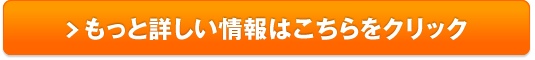 > もっと詳しい情報はこちらをクリック